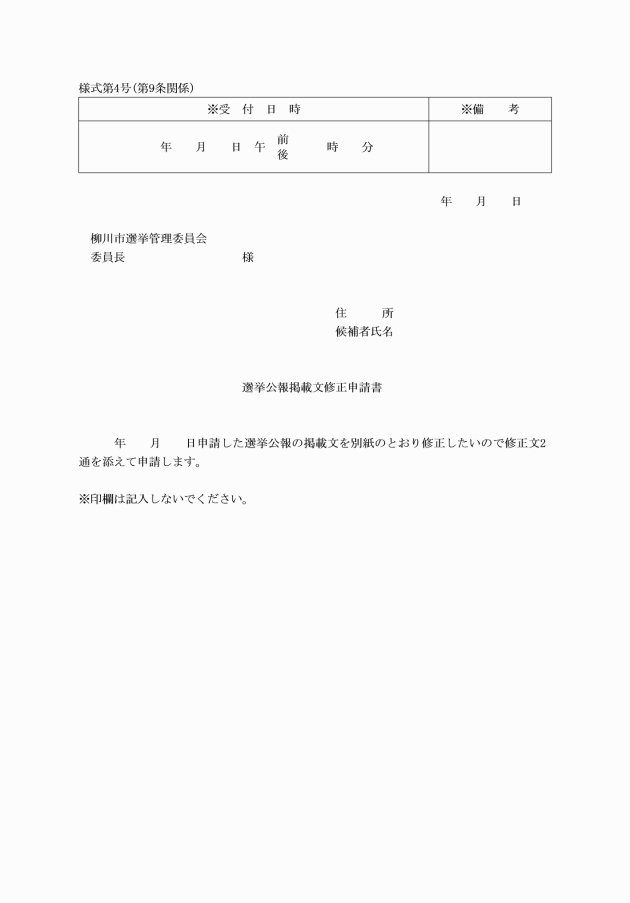 様式第4号(第9条関係)

| ※受　付　日　時 | ※備　　考 |
|---|---|
| 年　　月　　日 午 前 後　　時　　分 | |

年　　月　　日

柳川市選挙管理委員会
委員長　　　　　　　　　様

住　　　所
候補者氏名

選挙公報掲載文修正申請書

年　　月　　日申請した選挙公報の掲載文を別紙のとおり修正したいので修正文2通を添えて申請します。

※印欄は記入しないでください。